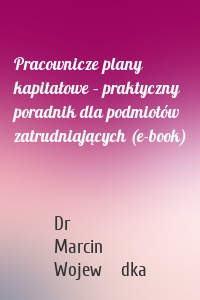 Pracownicze plany kapitałowe – praktyczny poradnik dla podmiotów zatrudniających (e-book)

Dr
Marcin
Wojew dka